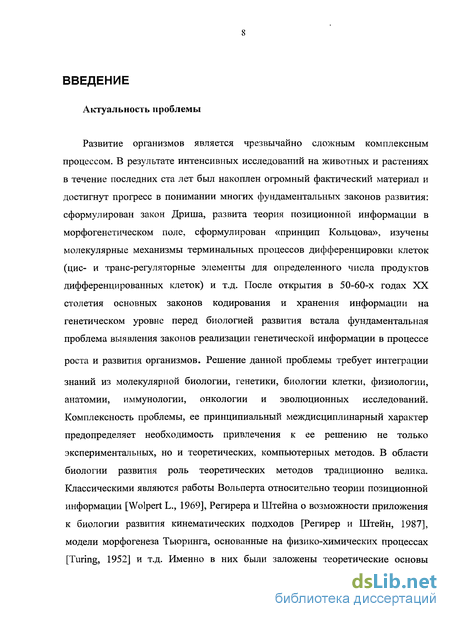 8

ВВЕДЕНИЕ

Актуальность проблемы

Развитие организмов является чрезвычайно сложным комплексным процессом. В результате интенсивных исследований на животных и растениях в течение последних ста лет был накоплен огромный фактический материал и достигнут прогресс в понимании многих фундаментальных законов развития: сформулирован закон Дриша, развита теория позиционной информации в морфогенетическом поле, сформулирован «принцип Кольцова», изучены молекулярные механизмы терминальных процессов дифференцировки клеток (цис- и транс-регуляторные элементы для определенного числа продуктов дифференцированных клеток) и т.д. После открытия в 50-60-х годах XX столетия основных законов кодирования и хранения информации на генетическом уровне перед биологией развития встала фундаментальная проблема выявления законов реализации генетической информации в процессе роста и развития организмов. Решение данной проблемы требует интеграции знаний из молекулярной биологии, генетики, биологии клетки, физиологии, анатомии, иммунологии, онкологии и эволюционных исследований. Комплексность проблемы, ее принципиальный междисциплинарный характер предопределяет необходимость привлечения к ее решению не только экспериментальных, но и теоретических, компьютерных методов. В области биологии развития роль теоретических методов традиционно велика. Классическими являются работы Вольперта относительно теории позиционной информации [Wolpert L., 1969], Регирера и Штейна о возможности приложения к биологии развития кинематических подходов [Регирер и Штейн, 1987], модели морфогенеза Тьюринга, основанные на физико-химических процессах [Turing, 1952] и т.д. Именно в них были заложены теоретические основы

dsLib.net
библиотека диссертаций